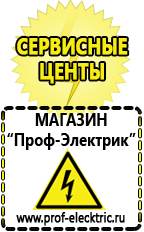 СЕРВИСНЫЕ ЦЕНТЫ

МАГАЗИН
“Проф-Электрик”

www.prof-electric.ru